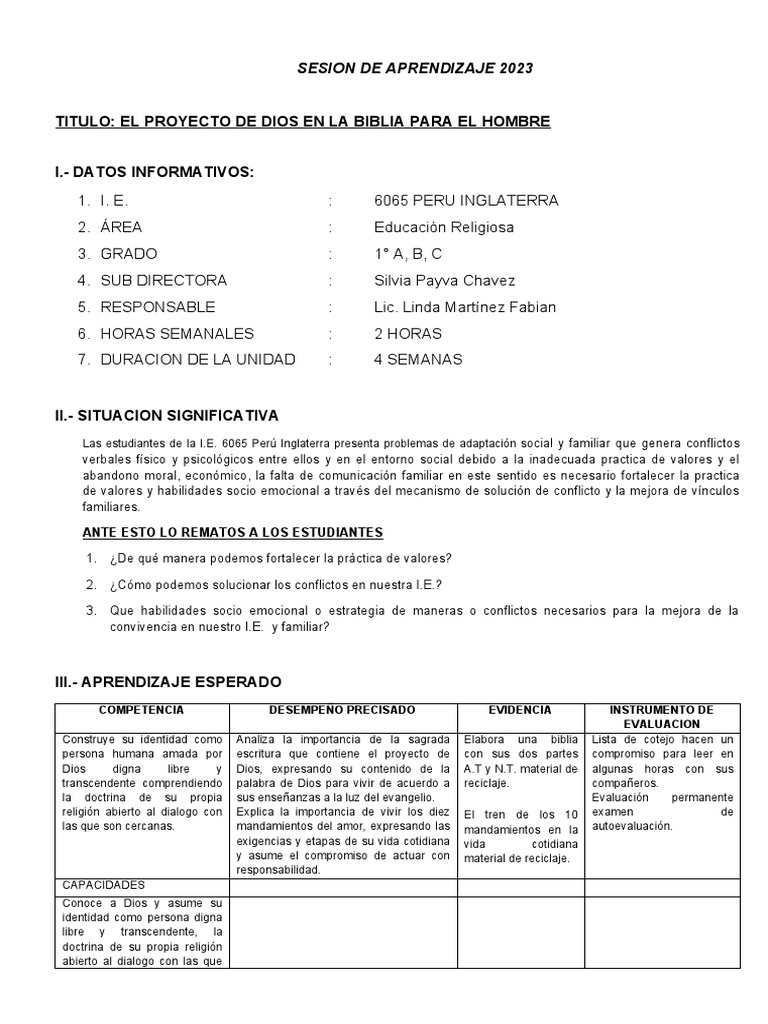 SESION DE APRENDIZAJE 2023

TITULO: EL PROYECTO DE DIOS EN LA BIBLIA PARA EL HOMBRE

I.- DATOS INFORMATIVOS:

1. I. E. : 6065 PERU INGLATERRA
2. ÁREA : Educación Religiosa
3. GRADO : 1° A, B, C
4. SUB DIRECTORA : Silvia Payva Chavez
5. RESPONSABLE : Lic. Linda Martínez Fabian
6. HORAS SEMANALES : 2 HORAS
7. DURACION DE LA UNIDAD : 4 SEMANAS

II.- SITUACION SIGNIFICATIVA

Las estudiantes de la I.E. 6065 Perú Inglaterra presenta problemas de adaptación social y familiar que genera conflictos verbales físico y psicológicos entre ellos y en el entorno social debido a la inadecuada practica de valores y el abandono moral, económico, la falta de comunicación familiar en este sentido es necesario fortalecer la practica de valores y habilidades socio emocional a través del mecanismo de solución de conflicto y la mejora de vínculos familiares.

ANTE ESTO LO REMATOS A LOS ESTUDIANTES

1. ¿De qué manera podemos fortalecer la práctica de valores?
2. ¿Cómo podemos solucionar los conflictos en nuestra I.E.?
3. Que habilidades socio emocional o estrategia de maneras o conflictos necesarios para la mejora de la convivencia en nuestro I.E. y familiar?

III.- APRENDIZAJE ESPERADO

| COMPETENCIA | DESEMPEÑO PRECISADO | EVIDENCIA | INSTRUMENTO DE EVALUACION |
|---|---|---|---|
| Construye su identidad como persona humana amada por Dios digna libre y transcendente comprendiendo la doctrina de su propia religión abierto al dialogo con las que son cercanas. | Analiza la importancia de la sagrada escritura que contiene el proyecto de Dios, expresando su contenido de la palabra de Dios para vivir de acuerdo a sus enseñanzas a la luz del evangelio. Explica la importancia de vivir los diez mandamientos del amor, expresando las exigencias y etapas de su vida cotidiana y asume el compromiso de actuar con responsabilidad. | Elabora una biblia con sus dos partes A.T y N.T. material de reciclaje. El tren de los 10 mandamientos en la vida cotidiana material de reciclaje. | Lista de cotejo hacen un compromiso para leer en algunas horas con sus compañeros. Evaluación permanente examen de autoevaluación. |
| CAPACIDADES | | | |
| Conoce a Dios y asume su identidad como persona digna libre y transcendente, la doctrina de su propia religión abierto al dialogo con las que | | | |